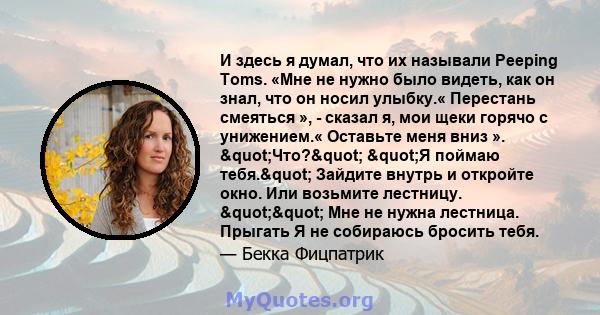 И здесь я думал, что их называли Peeping Toms. «Мне не нужно было видеть, как он знал, что он носил улыбку.« Перестань смеяться », - сказал я, мои щеки горячо с унижением.« Оставьте меня вниз ». &quot;Что?&quot; &quot;Я поймаю тебя.&quot; Зайдите внутрь и откройте окно. Или возьмите лестницу. &quot;&quot; Мне не нужна лестница. Прыгать Я не собираюсь бросить тебя.

— Бекка Фицпатрик

MyQuotes.org